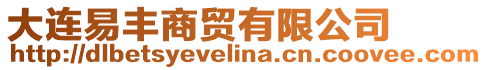 大连易丰商贸有限公司
http://dlbetsyevelina.cn.coovee.com